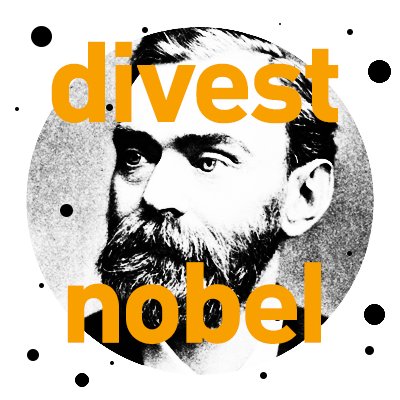 divest
nobel